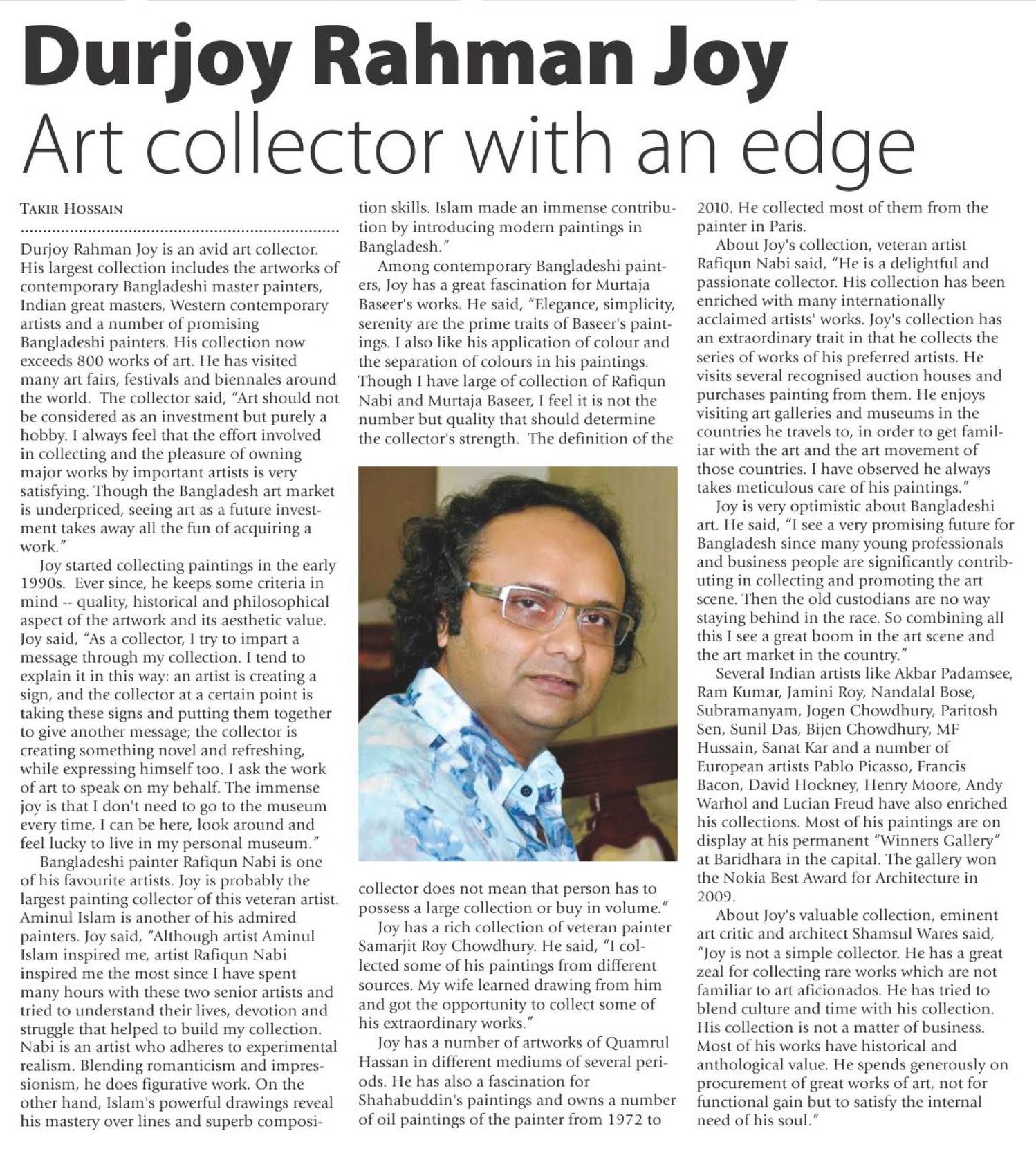 Durjoy Rahman Joy
Art collector with an edge

TAKIR HOSSAIN

Durjoy Rahman Joy is an avid art collector. His largest collection includes the artworks of contemporary Bangladeshi master painters, Indian great masters, Western contemporary artists and a number of promising Bangladeshi painters. His collection now exceeds 800 works of art. He has visited many art fairs, festivals and biennales around the world. The collector said, "Art should not be considered as an investment but purely a hobby. I always feel that the effort involved in collecting and the pleasure of owning major works by important artists is very satisfying. Though the Bangladesh art market is underpriced, seeing art as a future investment takes away all the fun of acquiring a work."

Joy started collecting paintings in the early 1990s. Ever since, he keeps some criteria in mind -- quality, historical and philosophical aspect of the artwork and its aesthetic value. Joy said, "As a collector, I try to impart a message through my collection. I tend to explain it in this way: an artist is creating a sign, and the collector at a certain point is taking these signs and putting them together to give another message; the collector is creating something novel and refreshing, while expressing himself too. I ask the work of art to speak on my behalf. The immense joy is that I don't need to go to the museum every time, I can be here, look around and feel lucky to live in my personal museum."

Bangladeshi painter Rafiqun Nabi is one of his favourite artists. Joy is probably the largest painting collector of this veteran artist. Aminul Islam is another of his admired painters. Joy said, "Although artist Aminul Islam inspired me, artist Rafiqun Nabi inspired me the most since I have spent many hours with these two senior artists and tried to understand their lives, devotion and struggle that helped to build my collection. Nabi is an artist who adheres to experimental realism. Blending romanticism and impressionism, he does figurative work. On the other hand, Islam's powerful drawings reveal his mastery over lines and superb composition skills. Islam made an immense contribution by introducing modern paintings in Bangladesh."

Among contemporary Bangladeshi painters, Joy has a great fascination for Murtaja Baseer's works. He said, "Elegance, simplicity, serenity are the prime traits of Baseer's paintings. I also like his application of colour and the separation of colours in his paintings. Though I have large of collection of Rafiqun Nabi and Murtaja Baseer, I feel it is not the number but quality that should determine the collector's strength. The definition of the collector does not mean that person has to possess a large collection or buy in volume."

Joy has a rich collection of veteran painter Samarjit Roy Chowdhury. He said, "I collected some of his paintings from different sources. My wife learned drawing from him and got the opportunity to collect some of his extraordinary works."

Joy has a number of artworks of Quamrul Hassan in different mediums of several periods. He has also a fascination for Shahabuddin's paintings and owns a number of oil paintings of the painter from 1972 to 2010. He collected most of them from the painter in Paris.

About Joy's collection, veteran artist Rafiqun Nabi said, "He is a delightful and passionate collector. His collection has been enriched with many internationally acclaimed artists' works. Joy's collection has an extraordinary trait in that he collects the series of works of his preferred artists. He visits several recognised auction houses and purchases painting from them. He enjoys visiting art galleries and museums in the countries he travels to, in order to get familiar with the art and the art movement of those countries. I have observed he always takes meticulous care of his paintings."

Joy is very optimistic about Bangladeshi art. He said, "I see a very promising future for Bangladesh since many young professionals and business people are significantly contributing in collecting and promoting the art scene. Then the old custodians are no way staying behind in the race. So combining all this I see a great boom in the art scene and the art market in the country."

Several Indian artists like Akbar Padamsee, Ram Kumar, Jamini Roy, Nandalal Bose, Subramanyam, Jogen Chowdhury, Paritosh Sen, Sunil Das, Bijen Chowdhury, MF Hussain, Sanat Kar and a number of European artists Pablo Picasso, Francis Bacon, David Hockney, Henry Moore, Andy Warhol and Lucian Freud have also enriched his collections. Most of his paintings are on display at his permanent "Winners Gallery" at Baridhara in the capital. The gallery won the Nokia Best Award for Architecture in 2009.

About Joy's valuable collection, eminent art critic and architect Shamsul Wares said, "Joy is not a simple collector. He has a great zeal for collecting rare works which are not familiar to art aficionados. He has tried to blend culture and time with his collection. His collection is not a matter of business. Most of his works have historical and anthological value. He spends generously on procurement of great works of art, not for functional gain but to satisfy the internal need of his soul."